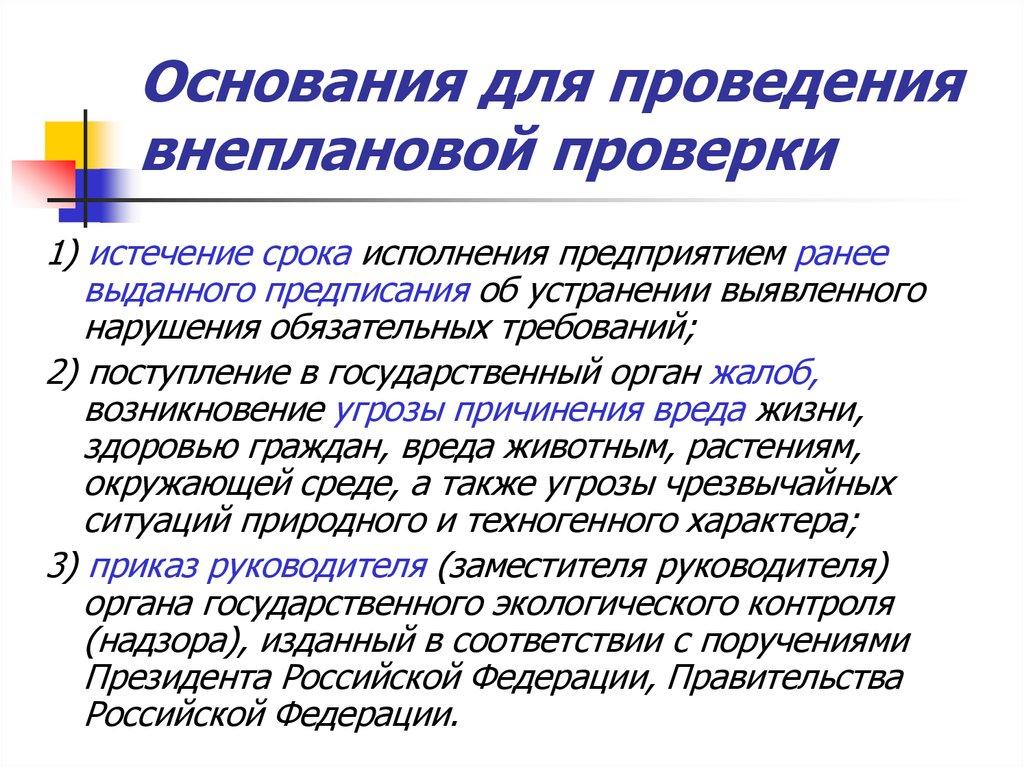 Основания для проведения внеплановой проверки

1) истечение срока исполнения предприятием ранее выданного предписания об устранении выявленного нарушения обязательных требований;

2) поступление в государственный орган жалоб, возникновение угрозы причинения вреда жизни, здоровью граждан, вреда животным, растениям, окружающей среде, а также угрозы чрезвычайных ситуаций природного и техногенного характера;

3) приказ руководителя (заместителя руководителя) органа государственного экологического контроля (надзора), изданный в соответствии с поручениями Президента Российской Федерации, Правительства Российской Федерации.